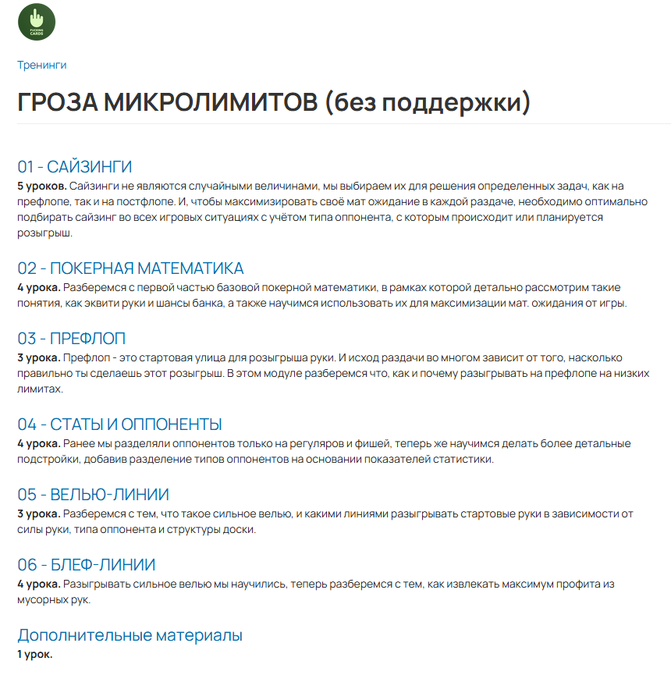 FUCKING CARDS

Тренинги

ГРОЗА МИКРОЛИМИТОВ (без поддержки)

01 - САЙЗИНГИ
5 уроков. Сайзинги не являются случайными величинами, мы выбираем их для решения определенных задач, как на префлопе, так и на постфлопе. И, чтобы максимизировать своё мат ожидание в каждой раздаче, необходимо оптимально подбирать сайзинг во всех игровых ситуациях с учётом типа оппонента, с которым происходит или планируется розыгрыш.

02 - ПОКЕРНАЯ МАТЕМАТИКА
4 урока. Разберемся с первой частью базовой покерной математики, в рамках которой детально рассмотрим такие понятия, как эквити руки и шансы банка, а также научимся использовать их для максимизации мат. ожидания от игры.

03 - ПРЕФЛОП
3 урока. Префлоп - это стартовая улица для розыгрыша руки. И исход раздачи во многом зависит от того, насколько правильно ты сделаешь этот розыгрыш. В этом модуле разберемся что, как и почему разыгрывать на префлопе на низких лимитах.

04 - СТАТЫ И ОППОНЕНТЫ
4 урока. Ранее мы разделяли оппонентов только на регуляров и фишей, теперь же научимся делать более детальные подстройки, добавив разделение типов оппонентов на основании показателей статистики.

05 - ВЕЛЬЮ-ЛИНИИ
3 урока. Разберемся с тем, что такое сильное велью, и какими линиями разыгрывать стартовые руки в зависимости от силы руки, типа оппонента и структуры доски.

06 - БЛЕФ-ЛИНИИ
4 урока. Разыгрывать сильное велью мы научились, теперь разберемся с тем, как извлекать максимум профита из мусорных рук.

Дополнительные материалы
1 урок.